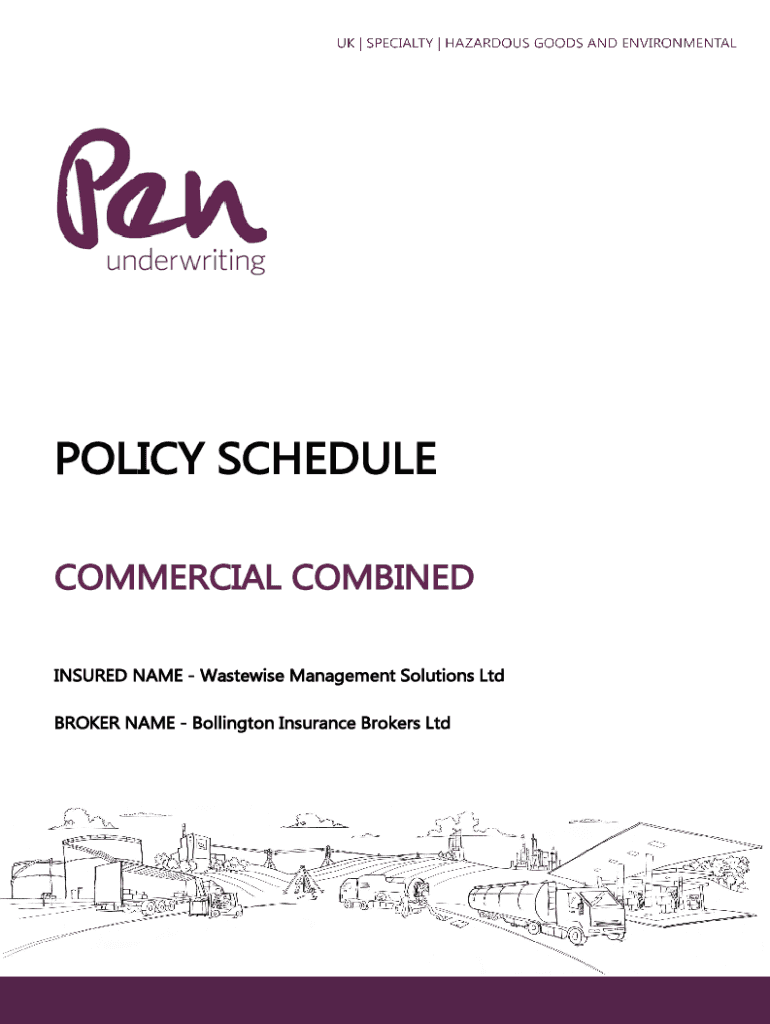 UK | SPECIALTY | HAZARDOUS GOODS AND ENVIRONMENTAL

Pen
underwriting

POLICY SCHEDULE

COMMERCIAL COMBINED

INSURED NAME - Wastewise Management Solutions Ltd

BROKER NAME - Bollington Insurance Brokers Ltd